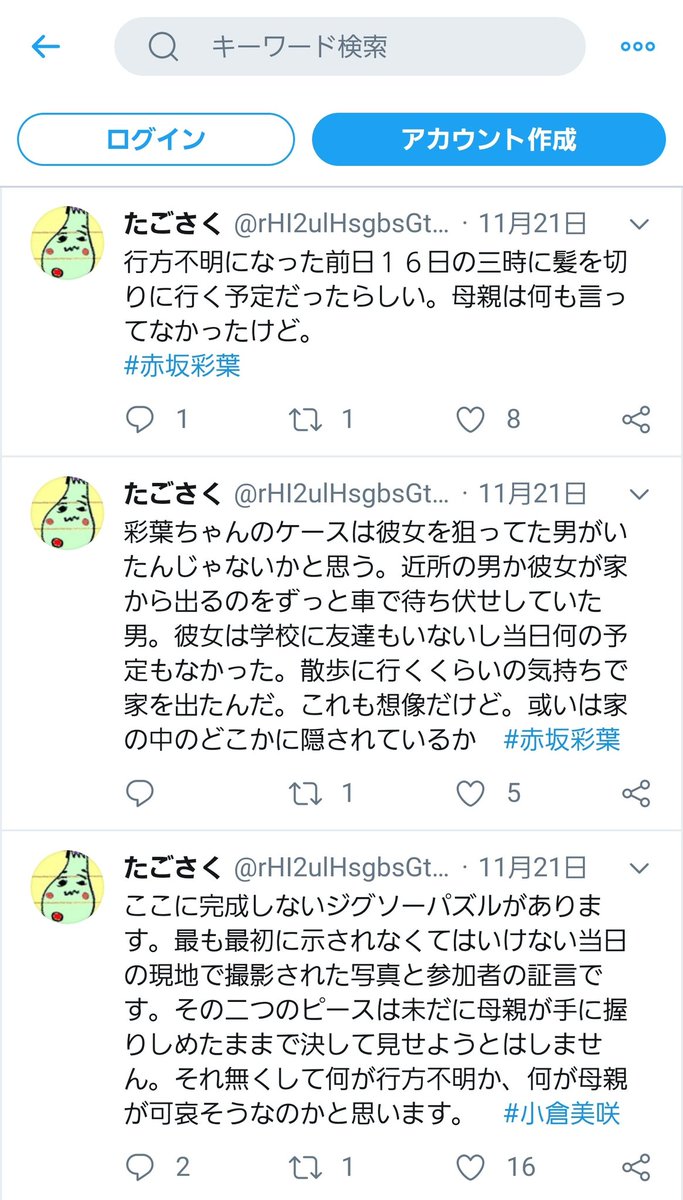 キーワード検索

ログイン

アカウント作成

たごさく @rHI2ulHsgbsGt... · 11月21日

行方不明になった前日１６日の三時に髪を切りに行く予定だったらしい。母親は何も言ってなかったけど。
#赤坂彩葉

1 1 8

たごさく @rHI2ulHsgbsGt... · 11月21日

彩葉ちゃんのケースは彼女を狙ってた男がいたんじゃないかと思う。近所の男か彼女が家から出るのをずっと車で待ち伏せしていた男。彼女は学校に友達もいないし当日何の予定もなかった。散歩に行くくらいの気持ちで家を出たんだ。これも想像だけど。或いは家の中のどこかに隠されているか #赤坂彩葉

1 5

たごさく @rHI2ulHsgbsGt... · 11月21日

ここに完成しないジグソーパズルがあります。最も最初に示されなくてはいけない当日の現地で撮影された写真と参加者の証言です。その二つのピースは未だに母親が手に握りしめたままで決して見せようとはしません。それ無くして何が行方不明か、何が母親が可哀そうなのかと思います。 #小倉美咲

2 1 16